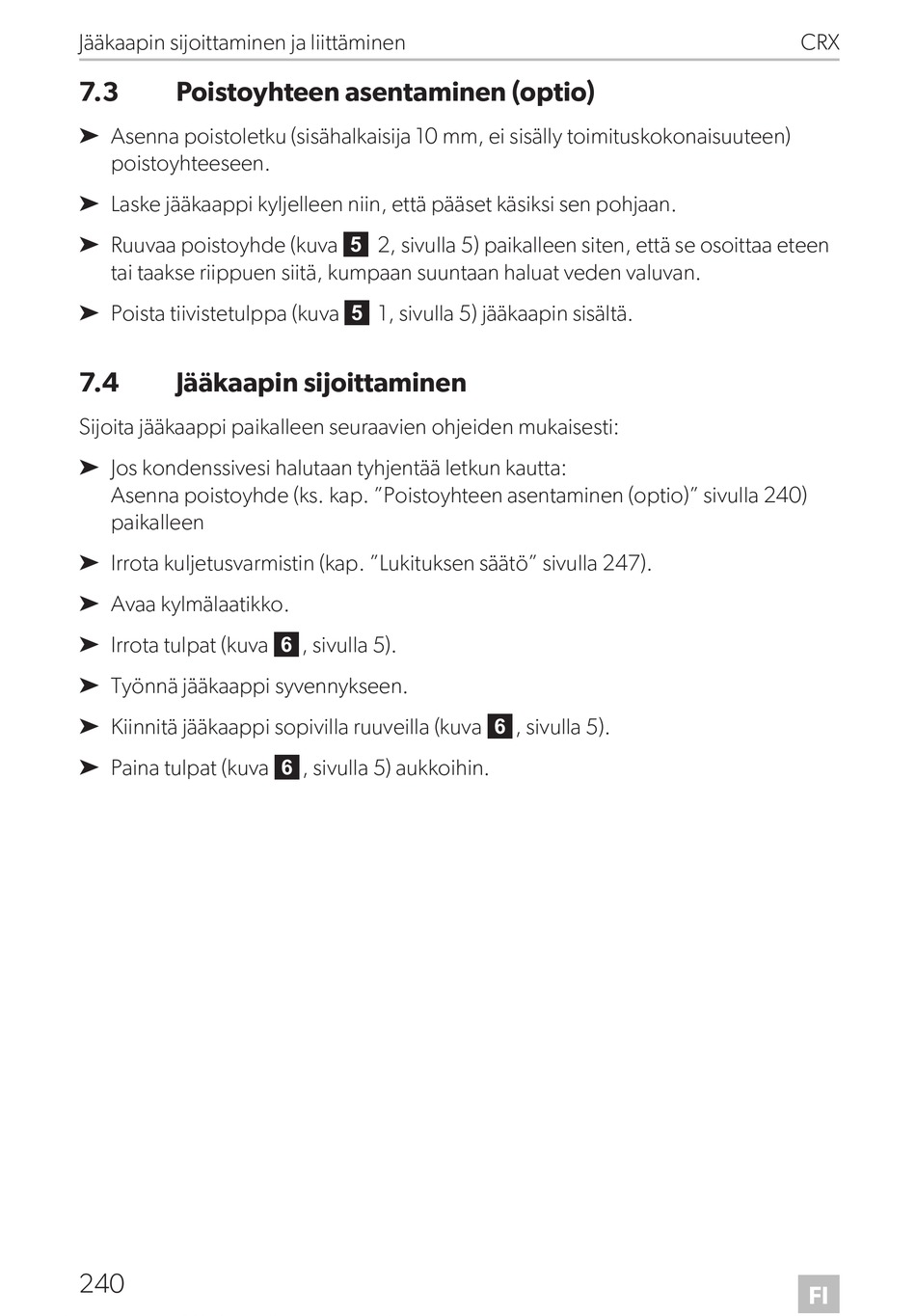 Jääkaapin sijoittaminen ja liittäminen CRX

7.3 Poistoyhteen asentaminen (optio)

➤ Asenna poistoletku (sisähalkaisija 10 mm, ei sisälly toimituskokonaisuuteen) poistoyhteeseen.

➤ Laske jääkaappi kyljelleen niin, että pääset käsiksi sen pohjaan.

➤ Ruuvaa poistoyhde (kuva 5 2, sivulla 5) paikalleen siten, että se osoittaa eteen tai taakse riippuen siitä, kumpaan suuntaan haluat veden valuvan.

➤ Poista tiivistetulppa (kuva 5 1, sivulla 5) jääkaapin sisältä.

7.4 Jääkaapin sijoittaminen

Sijoita jääkaappi paikalleen seuraavien ohjeiden mukaisesti:

➤ Jos kondenssivesi halutaan tyhjentää letkun kautta:
Asenna poistoyhde (ks. kap. ”Poistoyhteen asentaminen (optio)” sivulla 240) paikalleen

➤ Irrota kuljetusvarmistin (kap. ”Lukituksen säätö” sivulla 247).

➤ Avaa kylmälaatikko.

➤ Irrota tulpat (kuva 6, sivulla 5).

➤ Työnnä jääkaappi syvennykseen.

➤ Kiinnitä jääkaappi sopivilla ruuveilla (kuva 6, sivulla 5).

➤ Paina tulpat (kuva 6, sivulla 5) aukkoihin.

240 FI